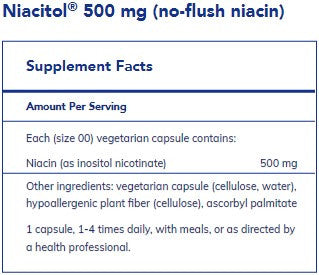 Niacitol® 500 mg (no-flush niacin)

Supplement Facts

Amount Per Serving

Each (size 00) vegetarian capsule contains:

Niacin (as inositol nicotinate) 500 mg

Other ingredients: vegetarian capsule (cellulose, water), hypoallergenic plant fiber (cellulose), ascorbyl palmitate

1 capsule, 1-4 times daily, with meals, or as directed by a health professional.